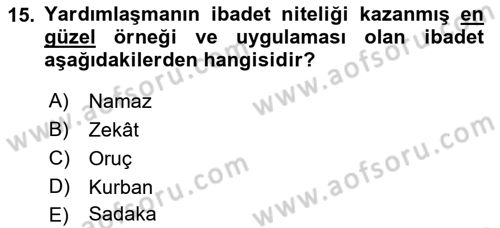 15. Yardımlaşmanın ibadet niteliği kazanmış en güzel örneği ve uygulaması olan ibadet aşağıdakilerden hangisidir?

A) Namaz
B) Zekât
C) Oruç
D) Kurban
E) Sadaka

www.aofsoru.com
www.aofsoru.com
www.aofsoru.com
www.aofsoru.com
www.aofsoru.com